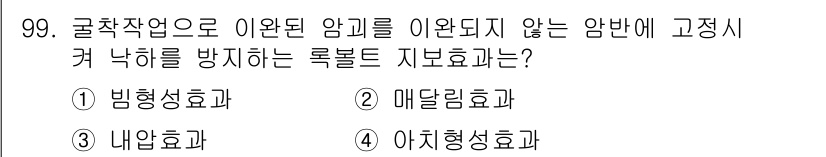 99. 굴착작업으로 이완된 암괴를 이완되지 않는 암반에 고정시켜 낙하를 방지하는 록볼트 지보효과는?

① 빔형성효과
② 매달림효과
③ 내압효과
④ 아치형성효과